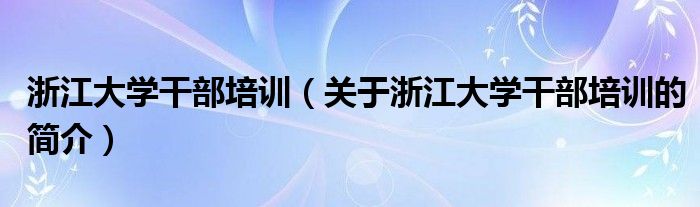 浙江大学干部培训（关于浙江大学干部培训的简介）